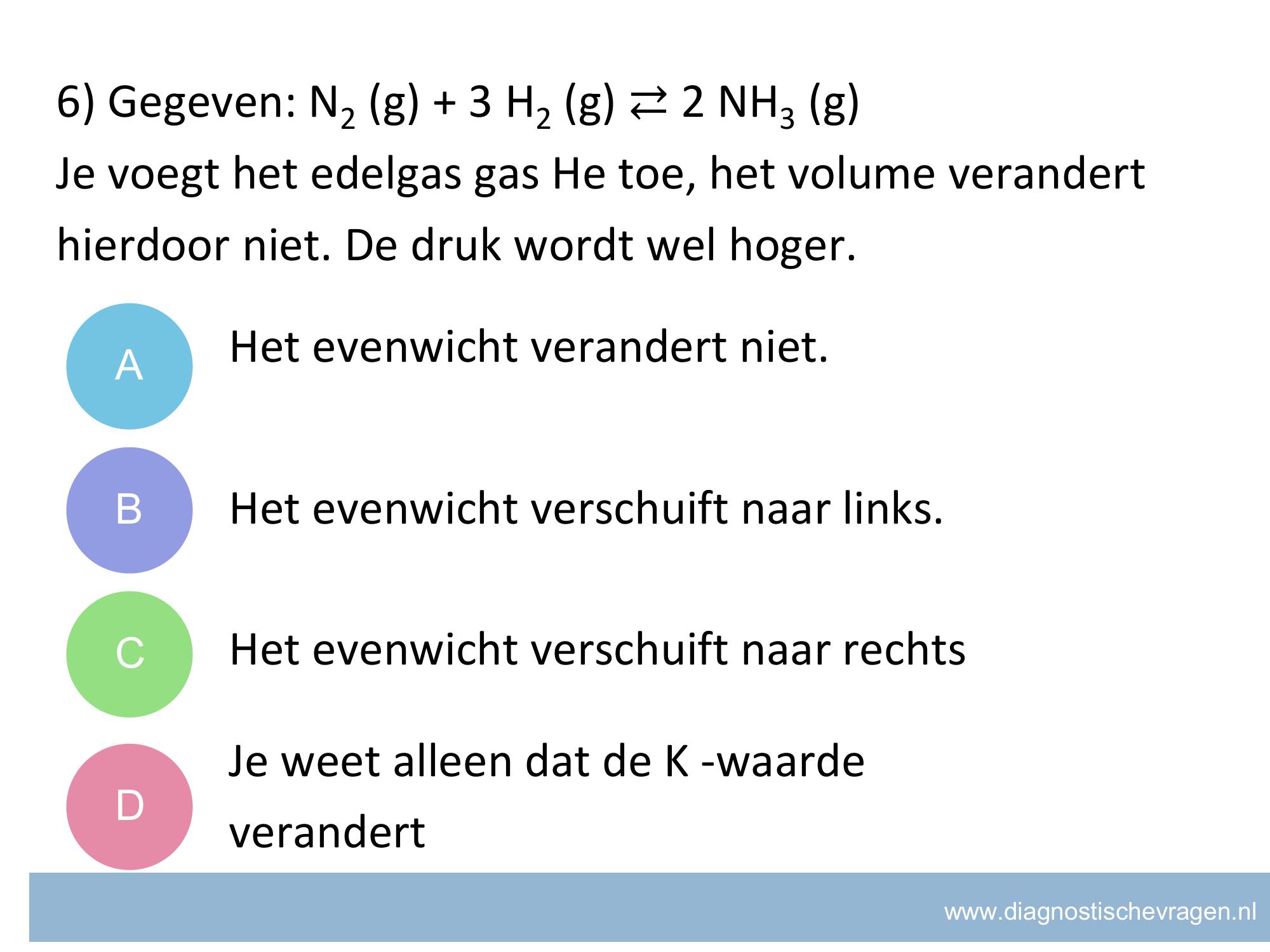 6) Gegeven: $N_2$ (g) + 3 $H_2$ (g) $\rightleftarrows$ 2 $NH_3$ (g)
Je voegt het edelgas gas He toe, het volume verandert hierdoor niet. De druk wordt wel hoger.

A Het evenwicht verandert niet.

B Het evenwicht verschuift naar links.

C Het evenwicht verschuift naar rechts

D Je weet alleen dat de K -waarde verandert

www.diagnostischevragen.nl